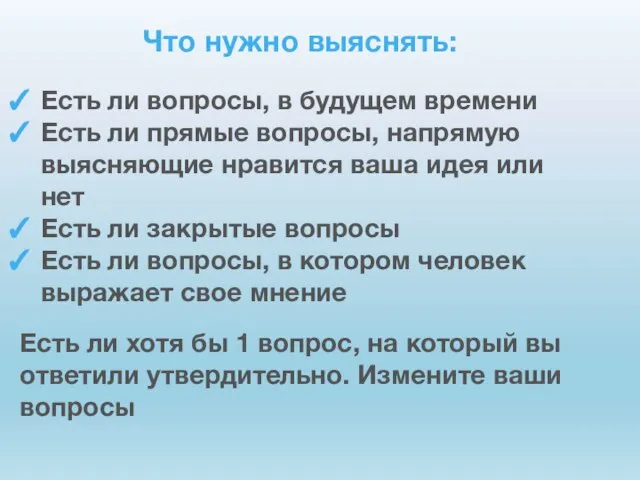 Что нужно выяснять:

✓ Есть ли вопросы, в будущем времени
✓ Есть ли прямые вопросы, напрямую выясняющие нравится ваша идея или нет
✓ Есть ли закрытые вопросы
✓ Есть ли вопросы, в котором человек выражает свое мнение

Есть ли хотя бы 1 вопрос, на который вы ответили утвердительно. Измените ваши вопросы